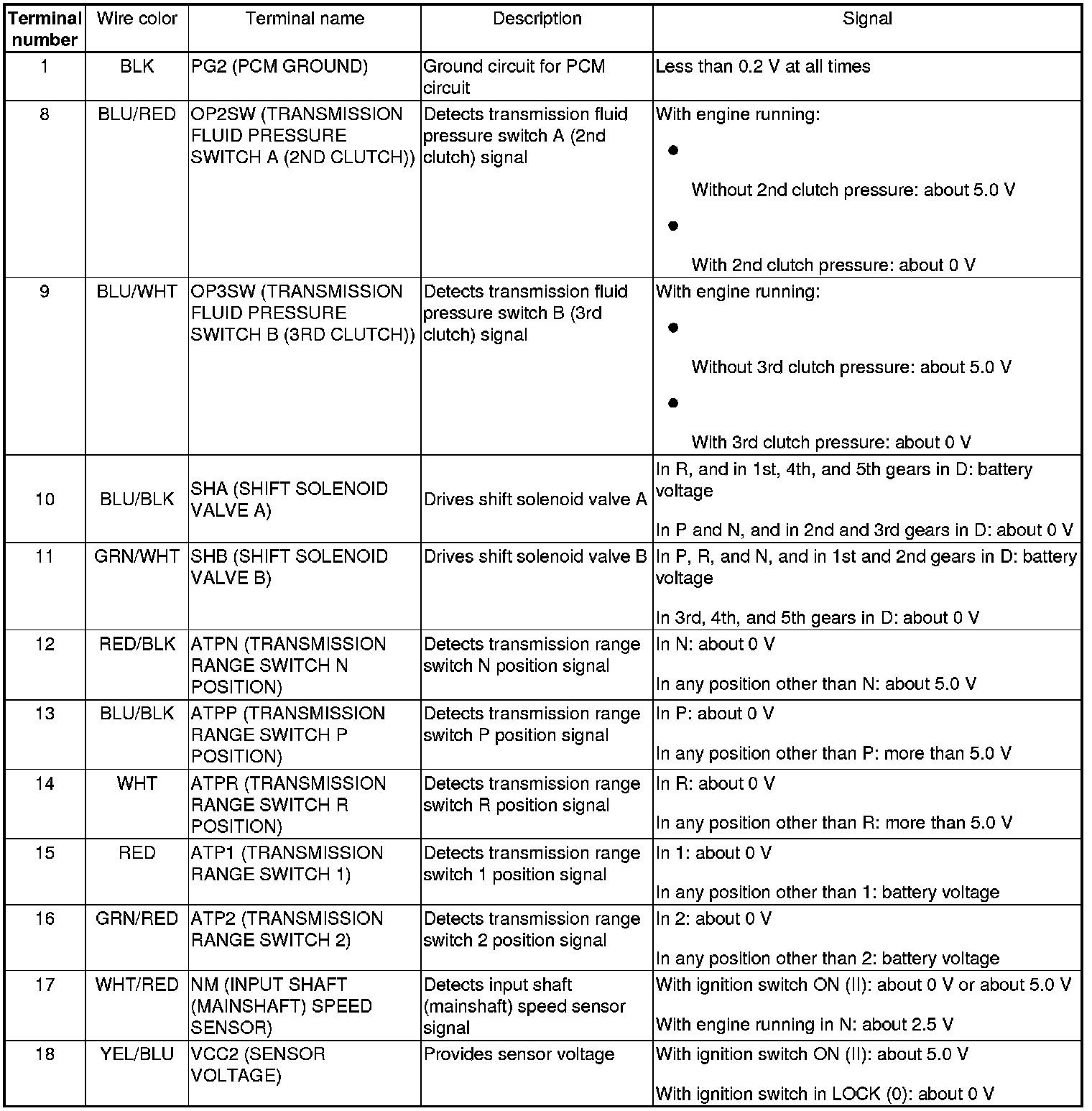 | Terminal number | Wire color | Terminal name | Description | Signal |
|---|---|---|---|---|
| 1 | BLK | PG2 (PCM GROUND) | Ground circuit for PCM circuit | Less than 0.2 V at all times |
| 8 | BLU/RED | OP2SW (TRANSMISSION FLUID PRESSURE SWITCH A (2ND CLUTCH)) | Detects transmission fluid pressure switch A (2nd clutch) signal | With engine running: • Without 2nd clutch pressure: about 5.0 V • With 2nd clutch pressure: about 0 V |
| 9 | BLU/WHT | OP3SW (TRANSMISSION FLUID PRESSURE SWITCH B (3RD CLUTCH)) | Detects transmission fluid pressure switch B (3rd clutch) signal | With engine running: • Without 3rd clutch pressure: about 5.0 V • With 3rd clutch pressure: about 0 V |
| 10 | BLU/BLK | SHA (SHIFT SOLENOID VALVE A) | Drives shift solenoid valve A | In R, and in 1st, 4th, and 5th gears in D: battery voltage In P and N, and in 2nd and 3rd gears in D: about 0 V |
| 11 | GRN/WHT | SHB (SHIFT SOLENOID VALVE B) | Drives shift solenoid valve B | In P, R, and N, and in 1st and 2nd gears in D: battery voltage In 3rd, 4th, and 5th gears in D: about 0 V |
| 12 | RED/BLK | ATPN (TRANSMISSION RANGE SWITCH N POSITION) | Detects transmission range switch N position signal | In N: about 0 V In any position other than N: about 5.0 V |
| 13 | BLU/BLK | ATPP (TRANSMISSION RANGE SWITCH P POSITION) | Detects transmission range switch P position signal | In P: about 0 V In any position other than P: more than 5.0 V |
| 14 | WHT | ATPR (TRANSMISSION RANGE SWITCH R POSITION) | Detects transmission range switch R position signal | In R: about 0 V In any position other than R: more than 5.0 V |
| 15 | RED | ATP1 (TRANSMISSION RANGE SWITCH 1) | Detects transmission range switch 1 position signal | In 1: about 0 V In any position other than 1: battery voltage |
| 16 | GRN/RED | ATP2 (TRANSMISSION RANGE SWITCH 2) | Detects transmission range switch 2 position signal | In 2: about 0 V In any position other than 2: battery voltage |
| 17 | WHT/RED | NM (INPUT SHAFT (MAINSHAFT) SPEED SENSOR) | Detects input shaft (mainshaft) speed sensor signal | With ignition switch ON (II): about 0 V or about 5.0 V With engine running in N: about 2.5 V |
| 18 | YEL/BLU | VCC2 (SENSOR VOLTAGE) | Provides sensor voltage | With ignition switch ON (II): about 5.0 V With ignition switch in LOCK (0): about 0 V |